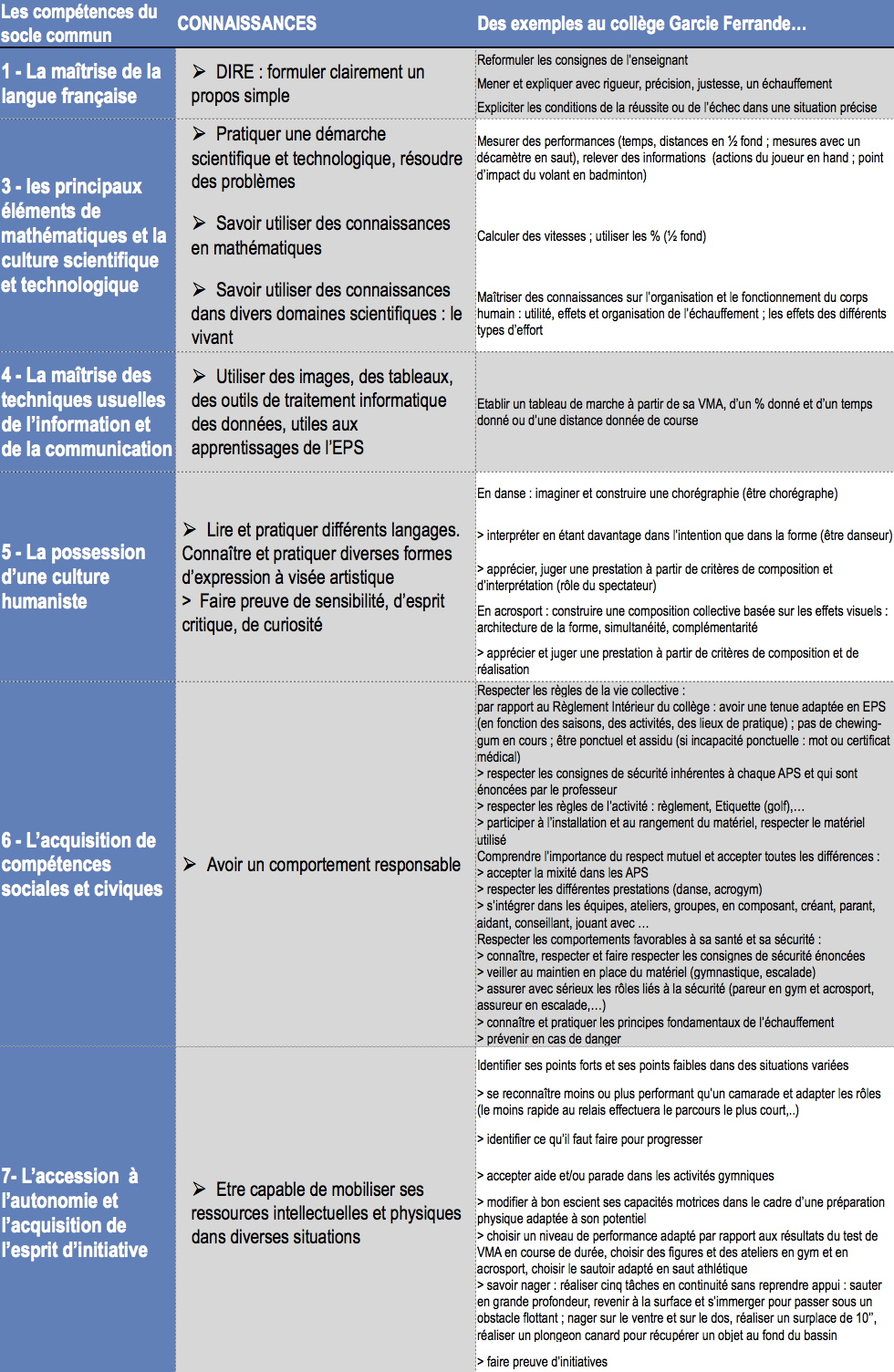 | Les compétences du socle commun | CONNAISSANCES | Des exemples au collège Garcie Ferrande… |
|---|---|---|
| 1 - La maîtrise de la langue française | ➢ DIRE : formuler clairement un propos simple | Reformuler les consignes de l'enseignant<br>Mener et expliquer avec rigueur, précision, justesse, un échauffement<br>Expliciter les conditions de la réussite ou de l'échec dans une situation précise |
| 3 - les principaux éléments de mathématiques et la culture scientifique et technologique | ➢ Pratiquer une démarche scientifique et technologique, résoudre des problèmes<br>➢ Savoir utiliser des connaissances en mathématiques<br>➢ Savoir utiliser des connaissances dans divers domaines scientifiques : le vivant | Mesurer des performances (temps, distances en ½ fond ; mesures avec un décamètre en saut), relever des informations (actions du joueur en hand ; point d'impact du volant en badminton)<br>Calculer des vitesses ; utiliser les % (½ fond)<br>Maîtriser des connaissances sur l'organisation et le fonctionnement du corps humain : utilité, effets et organisation de l'échauffement ; les effets des différents types d'effort |
| 4 - La maîtrise des techniques usuelles de l'information et de la communication | ➢ Utiliser des images, des tableaux, des outils de traitement informatique des données, utiles aux apprentissages de l'EPS | Etablir un tableau de marche à partir de sa VMA, d'un % donné et d'un temps donné ou d'une distance donnée de course |
| 5 - La possession d'une culture humaniste | ➢ Lire et pratiquer différents langages. Connaître et pratiquer diverses formes d'expression à visée artistique<br>> Faire preuve de sensibilité, d'esprit critique, de curiosité | En danse : imaginer et construire une chorégraphie (être chorégraphe)<br>> interpréter en étant davantage dans l'intention que dans la forme (être danseur)<br>> apprécier, juger une prestation à partir de critères de composition et d'interprétation (rôle du spectateur)<br>En acrosport : construire une composition collective basée sur les effets visuels : architecture de la forme, simultanéité, complémentarité<br>> apprécier et juger une prestation à partir de critères de composition et de réalisation |
| 6 - L'acquisition de compétences sociales et civiques | ➢ Avoir un comportement responsable | Respecter les règles de la vie collective :<br>par rapport au Règlement Intérieur du collège : avoir une tenue adaptée en EPS (en fonction des saisons, des activités, des lieux de pratique) ; pas de chewing-gum en cours ; être ponctuel et assidu (si incapacité ponctuelle : mot ou certificat médical)<br>> respecter les consignes de sécurité inhérentes à chaque APS et qui sont énoncées par le professeur<br>> respecter les règles de l'activité : règlement, Etiquette (golf),…<br>> participer à l'installation et au rangement du matériel, respecter le matériel utilisé<br>Comprendre l'importance du respect mutuel et accepter toutes les différences :<br>> accepter la mixité dans les APS<br>> respecter les différentes prestations (danse, acrogym)<br>> s'intégrer dans les équipes, ateliers, groupes, en composant, créant, parant, aidant, conseillant, jouant avec …<br>Respecter les comportements favorables à sa santé et sa sécurité :<br>> connaître, respecter et faire respecter les consignes de sécurité énoncées<br>> veiller au maintien en place du matériel (gymnastique, escalade)<br>> assurer avec sérieux les rôles liés à la sécurité (pareur en gym et acrosport, assureur en escalade,…)<br>> connaître et pratiquer les principes fondamentaux de l'échauffement<br>> prévenir en cas de danger |
| 7- L'accession à l'autonomie et l'acquisition de l'esprit d'initiative | ➢ Etre capable de mobiliser ses ressources intellectuelles et physiques dans diverses situations | Identifier ses points forts et ses points faibles dans des situations variées<br>> se reconnaître moins ou plus performant qu'un camarade et adapter les rôles (le moins rapide au relais effectuera le parcours le plus court,..)<br>> identifier ce qu'il faut faire pour progresser<br>> accepter aide et/ou parade dans les activités gymniques<br>> modifier à bon escient ses capacités motrices dans le cadre d'une préparation physique adaptée à son potentiel<br>> choisir un niveau de performance adapté par rapport aux résultats du test de VMA en course de durée, choisir des figures et des ateliers en gym et en acrosport, choisir le sautoir adapté en saut athlétique<br>> savoir nager : réaliser cinq tâches en continuité sans reprendre appui : sauter en grande profondeur, revenir à la surface et s'immerger pour passer sous un obstacle flottant ; nager sur le ventre et sur le dos, réaliser un surplace de 10'', réaliser un plongeon canard pour récupérer un objet au fond du bassin<br>> faire preuve d'initiatives |